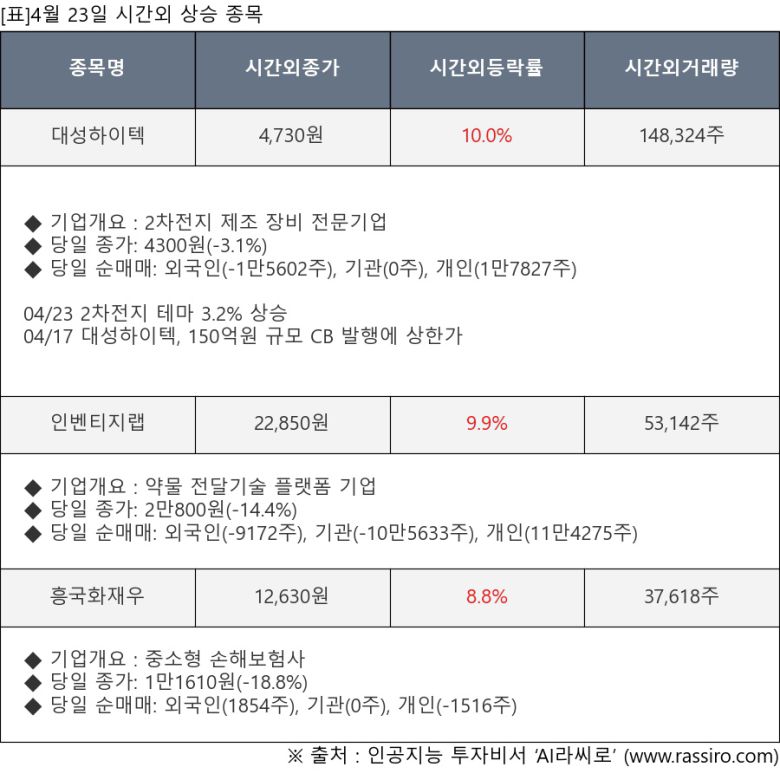 [표]4월 23일 시간외 상승 종목

| 종목명 | 시간외종가 | 시간외등락률 | 시간외거래량 |
|---|---|---|---|
| 대성하이텍 | 4,730원 | 10.0% | 148,324주 |
| ◆ 기업개요 : 2차전지 제조 장비 전문기업 ◆ 당일 종가: 4300원(-3.1%) ◆ 당일 순매매: 외국인(-1만5602주), 기관(0주), 개인(1만7827주) 04/23 2차전지 테마 3.2% 상승 04/17 대성하이텍, 150억원 규모 CB 발행에 상한가 | | | |
| 인벤티지랩 | 22,850원 | 9.9% | 53,142주 |
| ◆ 기업개요 : 약물 전달기술 플랫폼 기업 ◆ 당일 종가: 2만800원(-14.4%) ◆ 당일 순매매: 외국인(-9172주), 기관(-10만5633주), 개인(11만4275주) | | | |
| 흥국화재우 | 12,630원 | 8.8% | 37,618주 |
| ◆ 기업개요 : 중소형 손해보험사 ◆ 당일 종가: 1만1610원(-18.8%) ◆ 당일 순매매: 외국인(1854주), 기관(0주), 개인(-1516주) | | | |

※ 출처 : 인공지능 투자비서 'AI라씨로' (www.rassiro.com)